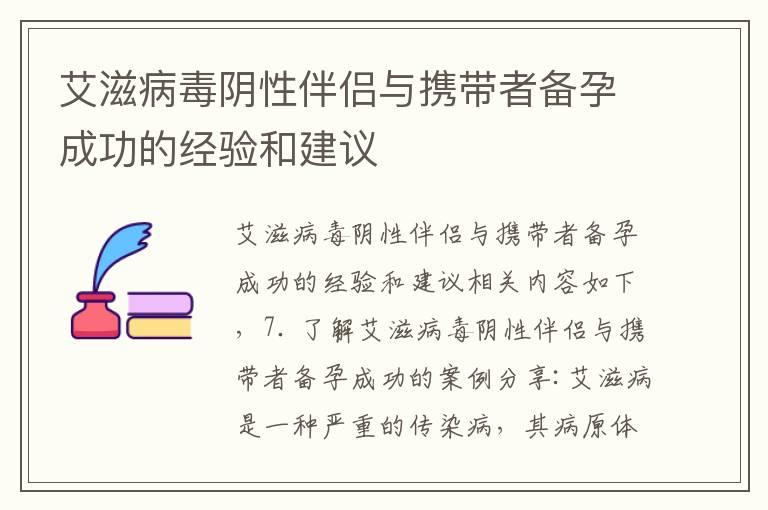 艾滋病毒阴性伴侣与携带者备孕成功的经验和建议

艾滋病毒阴性伴侣与携带者备孕成功的经验和建议相关内容如下，7. 了解艾滋病毒阴性伴侣与携带者备孕成功的案例分享：艾滋病是一种严重的传染病，其病原体